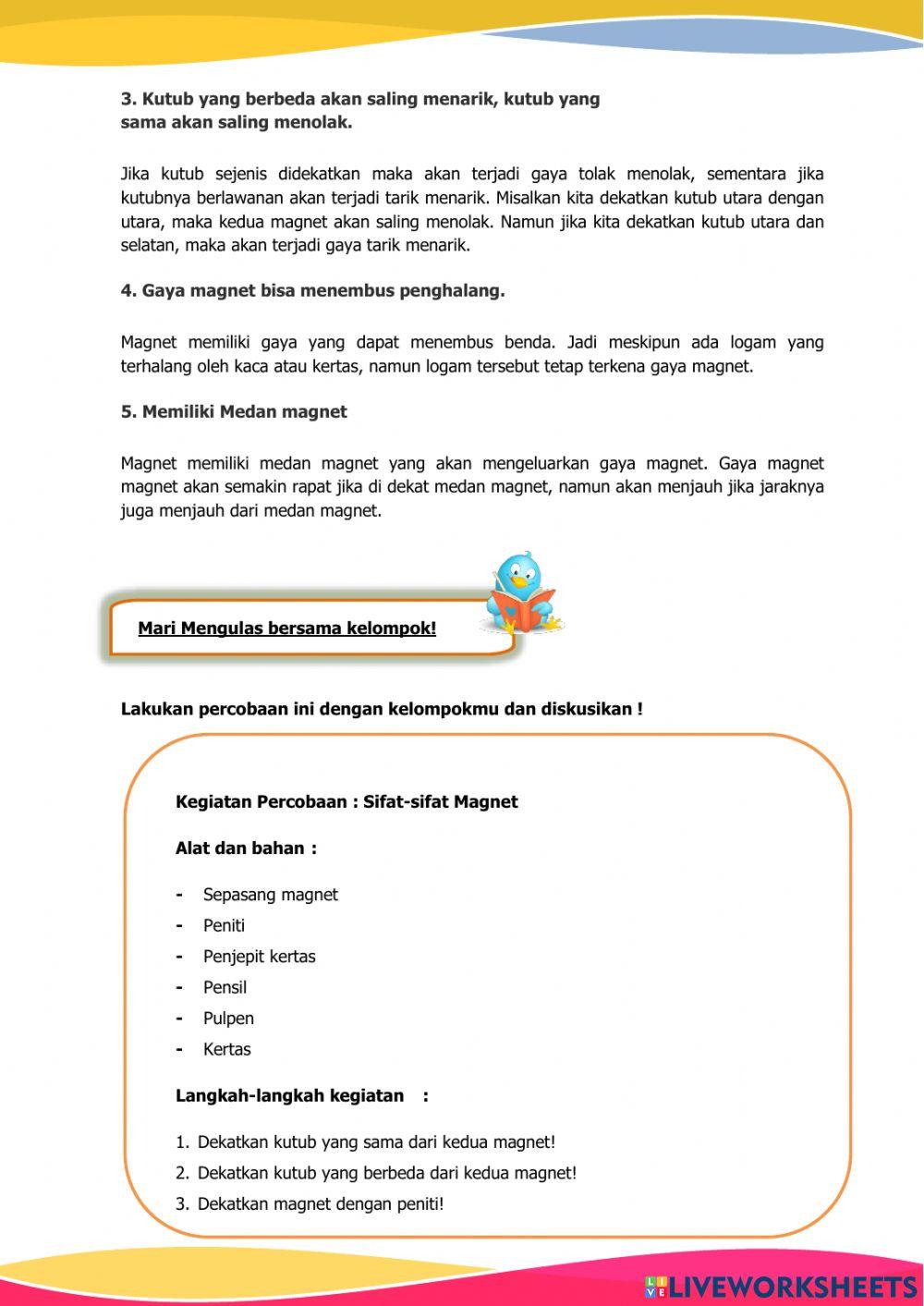 3. Kutub yang berbeda akan saling menarik, kutub yang sama akan saling menolak.

Jika kutub sejenis didekatkan maka akan terjadi gaya tolak menolak, sementara jika kutubnya berlawanan akan terjadi tarik menarik. Misalkan kita dekatkan kutub utara dengan utara, maka kedua magnet akan saling menolak. Namun jika kita dekatkan kutub utara dan selatan, maka akan terjadi gaya tarik menarik.

4. Gaya magnet bisa menembus penghalang.

Magnet memiliki gaya yang dapat menembus benda. Jadi meskipun ada logam yang terhalang oleh kaca atau kertas, namun logam tersebut tetap terkena gaya magnet.

5. Memiliki Medan magnet

Magnet memiliki medan magnet yang akan mengeluarkan gaya magnet. Gaya magnet magnet akan semakin rapat jika di dekat medan magnet, namun akan menjauh jika jaraknya juga menjauh dari medan magnet.

Mari Mengulas bersama kelompok!

Lakukan percobaan ini dengan kelompokmu dan diskusikan !

Kegiatan Percobaan : Sifat-sifat Magnet

Alat dan bahan :

- Sepasang magnet
- Peniti
- Penjepit kertas
- Pensil
- Pulpen
- Kertas

Langkah-langkah kegiatan :

1. Dekatkan kutub yang sama dari kedua magnet!
2. Dekatkan kutub yang berbeda dari kedua magnet!
3. Dekatkan magnet dengan peniti!

LIVEWORKSHEETS